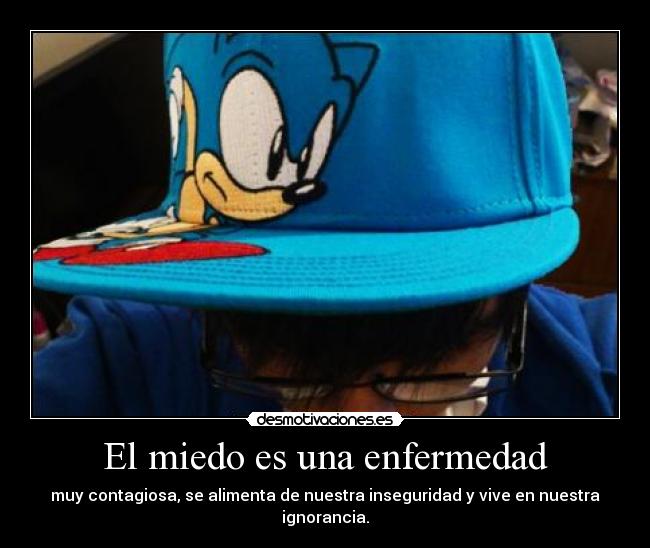 desmotivaciones.es

El miedo es una enfermedad

muy contagiosa, se alimenta de nuestra inseguridad y vive en nuestra ignorancia.